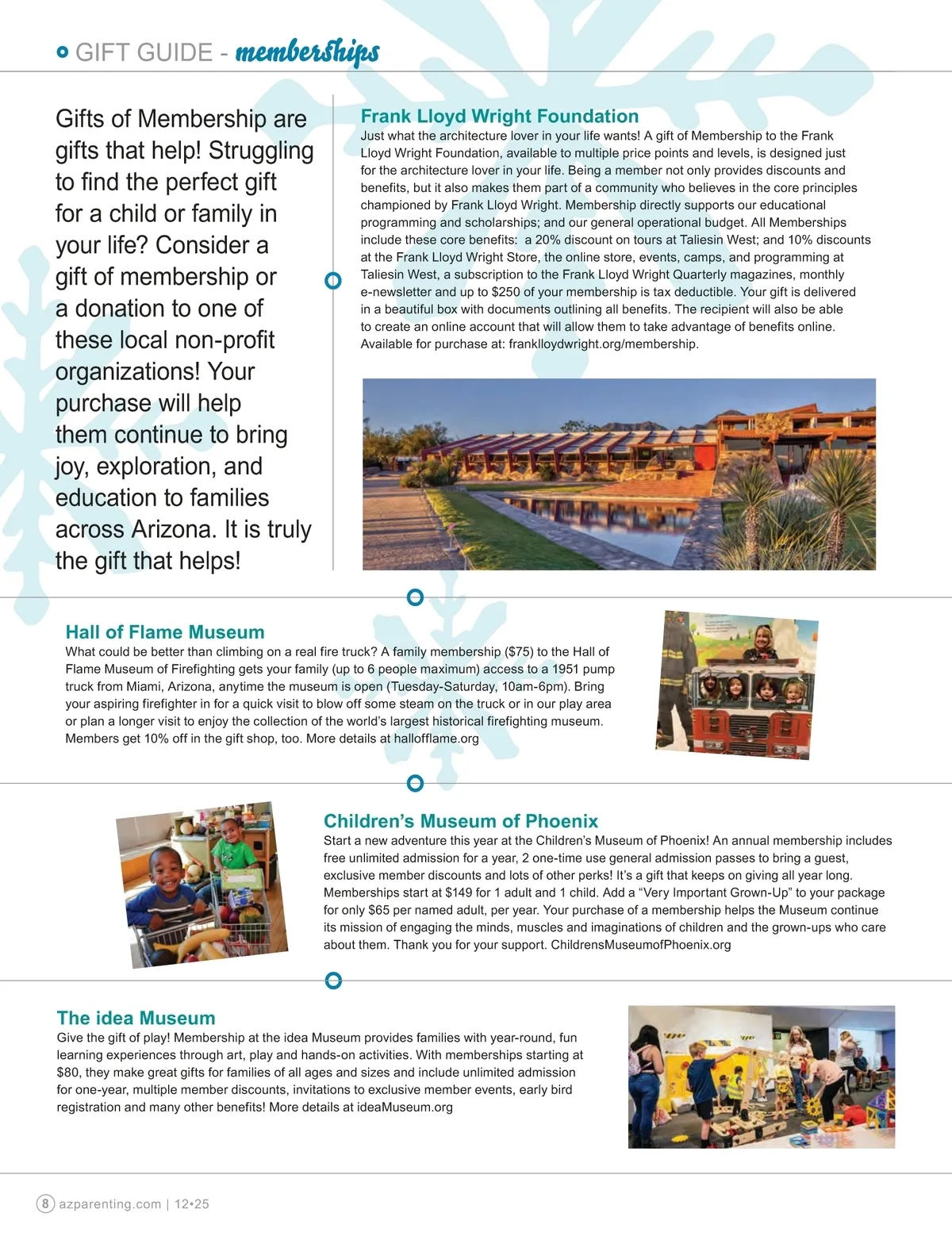 GIFT GUIDE - memberships

Gifts of Membership are gifts that help! Struggling to find the perfect gift for a child or family in your life? Consider a gift of membership or a donation to one of these local non-profit organizations! Your purchase will help them continue to bring joy, exploration, and education to families across Arizona. It is truly the gift that helps!

Frank Lloyd Wright Foundation
Just what the architecture lover in your life wants! A gift of Membership to the Frank Lloyd Wright Foundation, available to multiple price points and levels, is designed just for the architecture lover in your life. Being a member not only provides discounts and benefits, but it also makes them part of a community who believes in the core principles championed by Frank Lloyd Wright. Membership directly supports our educational programming and scholarships; and our general operational budget. All Memberships include these core benefits: a 20% discount on tours at Taliesin West; and 10% discounts at the Frank Lloyd Wright Store, the online store, events, camps, and programming at Taliesin West, a subscription to the Frank Lloyd Wright Quarterly magazines, monthly e-newsletter and up to $250 of your membership is tax deductible. Your gift is delivered in a beautiful box with documents outlining all benefits. The recipient will also be able to create an online account that will allow them to take advantage of benefits online. Available for purchase at: franklloydwright.org/membership.

Hall of Flame Museum
What could be better than climbing on a real fire truck? A family membership ($75) to the Hall of Flame Museum of Firefighting gets your family (up to 6 people maximum) access to a 1951 pump truck from Miami, Arizona, anytime the museum is open (Tuesday-Saturday, 10am-6pm). Bring your aspiring firefighter in for a quick visit to blow off some steam on the truck or in our play area or plan a longer visit to enjoy the collection of the world's largest historical firefighting museum. Members get 10% off in the gift shop, too. More details at hallofflame.org

Children's Museum of Phoenix
Start a new adventure this year at the Children's Museum of Phoenix! An annual membership includes free unlimited admission for a year, 2 one-time use general admission passes to bring a guest, exclusive member discounts and lots of other perks! It's a gift that keeps on giving all year long. Memberships start at $149 for 1 adult and 1 child. Add a "Very Important Grown-Up" to your package for only $65 per named adult, per year. Your purchase of a membership helps the Museum continue its mission of engaging the minds, muscles and imaginations of children and the grown-ups who care about them. Thank you for your support. ChildrensMuseumofPhoenix.org

The idea Museum
Give the gift of play! Membership at the idea Museum provides families with year-round, fun learning experiences through art, play and hands-on activities. With memberships starting at $80, they make great gifts for families of all ages and sizes and include unlimited admission for one-year, multiple member discounts, invitations to exclusive member events, early bird registration and many other benefits! More details at ideaMuseum.org

8 azparenting.com | 12•25